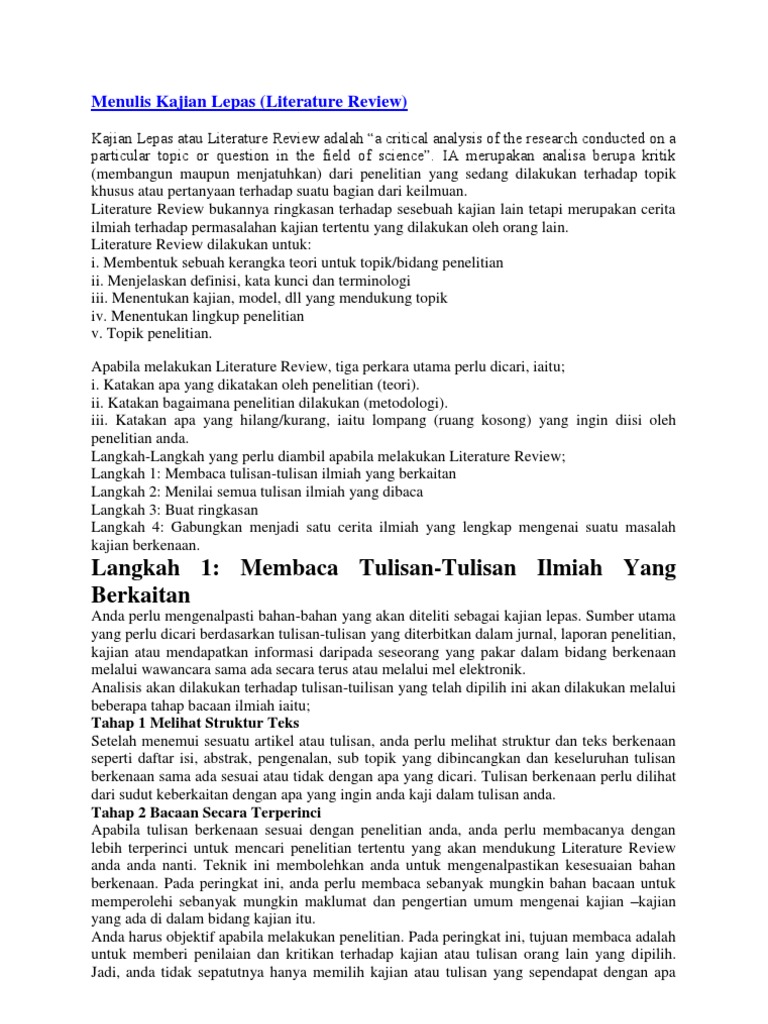 Menulis Kajian Lepas (Literature Review)

Kajian Lepas atau Literature Review adalah “a critical analysis of the research conducted on a particular topic or question in the field of science”. IA merupakan analisa berupa kritik (membangun maupun menjatuhkan) dari penelitian yang sedang dilakukan terhadap topik khusus atau pertanyaan terhadap suatu bagian dari keilmuan.
Literature Review bukannya ringkasan terhadap sesebuah kajian lain tetapi merupakan cerita ilmiah terhadap permasalahan kajian tertentu yang dilakukan oleh orang lain.
Literature Review dilakukan untuk:
i. Membentuk sebuah kerangka teori untuk topik/bidang penelitian
ii. Menjelaskan definisi, kata kunci dan terminologi
iii. Menentukan kajian, model, dll yang mendukung topik
iv. Menentukan lingkup penelitian
v. Topik penelitian.

Apabila melakukan Literature Review, tiga perkara utama perlu dicari, iaitu;
i. Katakan apa yang dikatakan oleh penelitian (teori).
ii. Katakan bagaimana penelitian dilakukan (metodologi).
iii. Katakan apa yang hilang/kurang, iaitu lompang (ruang kosong) yang ingin diisi oleh penelitian anda.
Langkah-Langkah yang perlu diambil apabila melakukan Literature Review;
Langkah 1: Membaca tulisan-tulisan ilmiah yang berkaitan
Langkah 2: Menilai semua tulisan ilmiah yang dibaca
Langkah 3: Buat ringkasan
Langkah 4: Gabungkan menjadi satu cerita ilmiah yang lengkap mengenai suatu masalah kajian berkenaan.

Langkah 1: Membaca Tulisan-Tulisan Ilmiah Yang Berkaitan

Anda perlu mengenalpasti bahan-bahan yang akan diteliti sebagai kajian lepas. Sumber utama yang perlu dicari berdasarkan tulisan-tulisan yang diterbitkan dalam jurnal, laporan penelitian, kajian atau mendapatkan informasi daripada seseorang yang pakar dalam bidang berkenaan melalui wawancara sama ada secara terus atau melalui mel elektronik.
Analisis akan dilakukan terhadap tulisan-tuilisan yang telah dipilih ini akan dilakukan melalui beberapa tahap bacaan ilmiah iaitu;
Tahap 1 Melihat Struktur Teks
Setelah menemui sesuatu artikel atau tulisan, anda perlu melihat struktur dan teks berkenaan seperti daftar isi, abstrak, pengenalan, sub topik yang dibincangkan dan keseluruhan tulisan berkenaan sama ada sesuai atau tidak dengan apa yang dicari. Tulisan berkenaan perlu dilihat dari sudut keberkaitan dengan apa yang ingin anda kaji dalam tulisan anda.
Tahap 2 Bacaan Secara Terperinci
Apabila tulisan berkenaan sesuai dengan penelitian anda, anda perlu membacanya dengan lebih terperinci untuk mencari penelitian tertentu yang akan mendukung Literature Review anda anda nanti. Teknik ini membolehkan anda untuk mengenalpastikan kesesuaian bahan berkenaan. Pada peringkat ini, anda perlu membaca sebanyak mungkin bahan bacaan untuk memperolehi sebanyak mungkin maklumat dan pengertian umum mengenai kajian –kajian yang ada di dalam bidang kajian itu.
Anda harus objektif apabila melakukan penelitian. Pada peringkat ini, tujuan membaca adalah untuk memberi penilaian dan kritikan terhadap kajian atau tulisan orang lain yang dipilih. Jadi, anda tidak sepatutnya hanya memilih kajian atau tulisan yang sependapat dengan apa